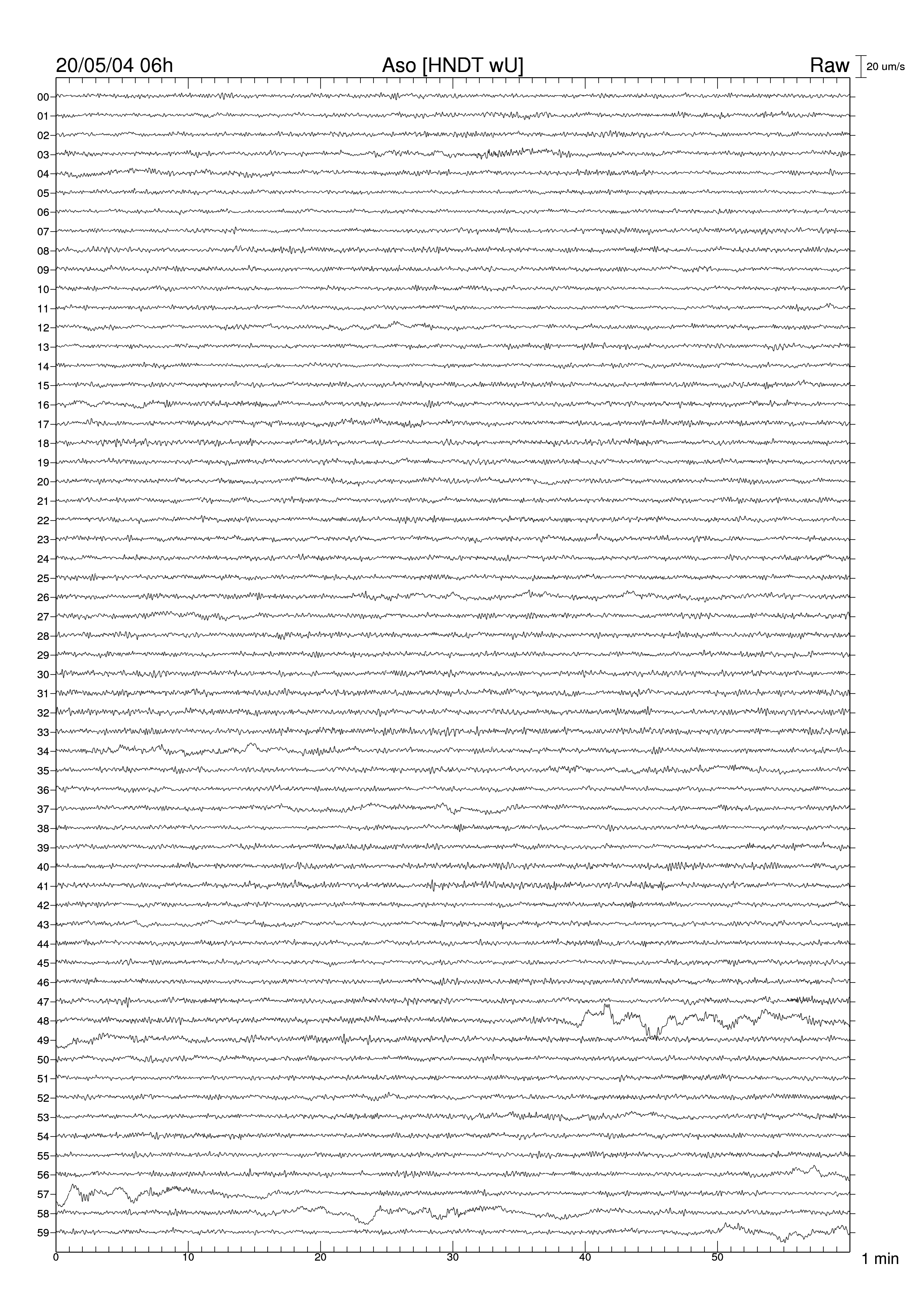 20/05/04 06h

Aso [HNDT wU]

Raw

20 um/s

00
01
02
03
04
05
06
07
08
09
10
11
12
13
14
15
16
17
18
19
20
21
22
23
24
25
26
27
28
29
30
31
32
33
34
35
36
37
38
39
40
41
42
43
44
45
46
47
48
49
50
51
52
53
54
55
56
57
58
59

0
10
20
30
40
50
1 min